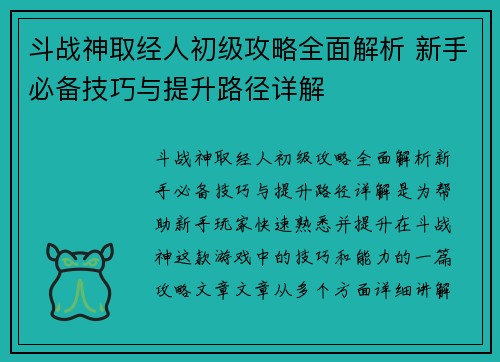 斗战神取经人初级攻略全面解析 新手必备技巧与提升路径详解

斗战神取经人初级攻略全面解析新手必备技巧与提升路径详解是为帮助新手玩家快速熟悉并提升在斗战神这款游戏中的技巧和能力的一篇攻略文章文章从多个方面详细讲解